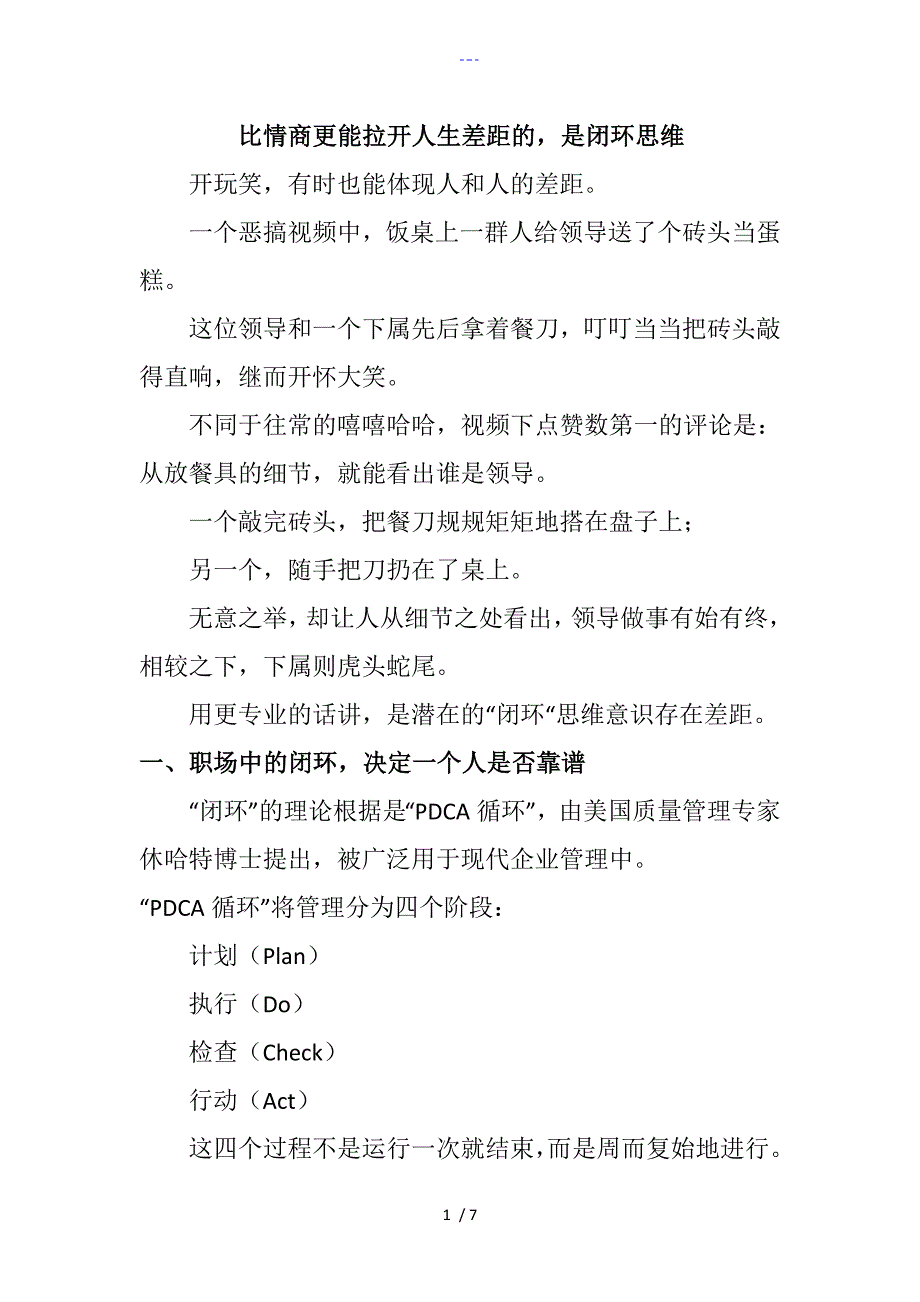 ---

比情商更能拉开人生差距的，是闭环思维

开玩笑，有时也能体现人和人的差距。

一个恶搞视频中，饭桌上一群人给领导送了个砖头当蛋糕。

这位领导和一个下属先后拿着餐刀，叮叮当当把砖头敲得直响，继而开怀大笑。

不同于往常的嘻嘻哈哈，视频下点赞数第一的评论是：从放餐具的细节，就能看出谁是领导。

一个敲完砖头，把餐刀规规矩矩地搭在盘子上；

另一个，随手把刀扔在了桌上。

无意之举，却让人从细节之处看出，领导做事有始有终，相较之下，下属则虎头蛇尾。

用更专业的话讲，是潜在的“闭环“思维意识存在差距。

一、职场中的闭环，决定一个人是否靠谱

“闭环”的理论根据是“PDCA 循环”，由美国质量管理专家休哈特博士提出，被广泛用于现代企业管理中。

“PDCA 循环”将管理分为四个阶段：

计划（Plan）

执行（Do）

检查（Check）

行动（Act）

这四个过程不是运行一次就结束，而是周而复始地进行。

1 / 7